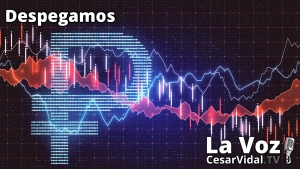 Despegamos

La Voz
CesarVidal.TV